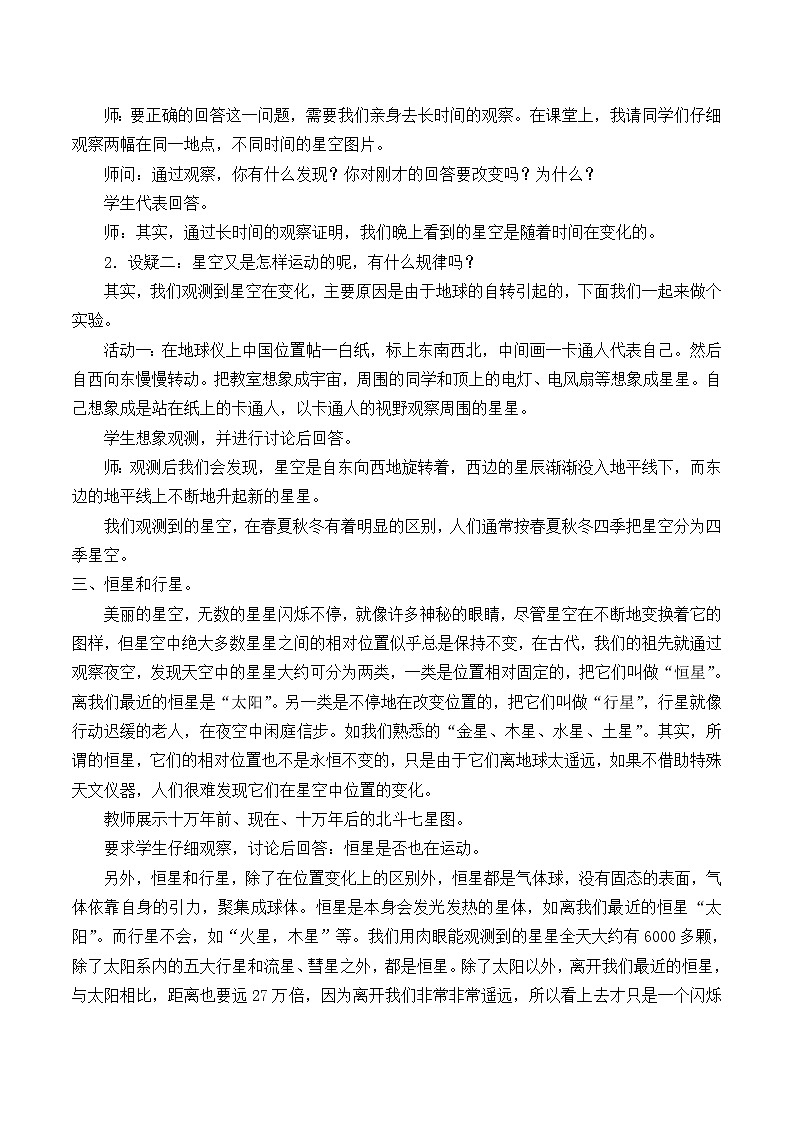 师：要正确的回答这一问题，需要我们亲身去长时间的观察。在课堂上，我请同学们仔细观察两幅在同一地点，不同时间的星空图片。

师问：通过观察，你有什么发现？你对刚才的回答要改变吗？为什么？

学生代表回答。

师：其实，通过长时间的观察证明，我们晚上看到的星空是随着时间在变化的。

2．设疑二：星空又是怎样运动的呢，有什么规律吗？

其实，我们观测到星空在变化，主要原因是由于地球的自转引起的，下面我们一起来做个实验。

活动一：在地球仪上中国位置帖一白纸，标上东南西北，中间画一卡通人代表自己。然后自西向东慢慢转动。把教室想象成宇宙，周围的同学和顶上的电灯、电风扇等想象成星星。自己想象成是站在纸上的卡通人，以卡通人的视野观察周围的星星。

学生想象观测，并进行讨论后回答。

师：观测后我们会发现，星空是自东向西地旋转着，西边的星辰渐渐没入地平线下，而东边的地平线上不断地升起新的星星。

我们观测到的星空，在春夏秋冬有着明显的区别，人们通常按春夏秋冬四季把星空分为四季星空。

三、恒星和行星。

美丽的星空，无数的星星闪烁不停，就像许多神秘的眼睛，尽管星空在不断地变换着它的图样，但星空中绝大多数星星之间的相对位置似乎总是保持不变，在古代，我们的祖先就通过观察夜空，发现天空中的星星大约可分为两类，一类是位置相对固定的，把它们叫做“恒星”。离我们最近的恒星是“太阳”。另一类是不停地在改变位置的，把它们叫做“行星”，行星就像行动迟缓的老人，在夜空中闲庭信步。如我们熟悉的“金星、木星、水星、土星”。其实，所谓的恒星，它们的相对位置也不是永恒不变的，只是由于它们离地球太遥远，如果不借助特殊天文仪器，人们很难发现它们在星空中位置的变化。

教师展示十万年前、现在、十万年后的北斗七星图。

要求学生仔细观察，讨论后回答：恒星是否也在运动。

另外，恒星和行星，除了在位置变化上的区别外，恒星都是气体球，没有固态的表面，气体依靠自身的引力，聚集成球体。恒星是本身会发光发热的星体，如离我们最近的恒星“太阳”。而行星不会，如“火星，木星”等。我们用肉眼能观测到的星星全天大约有6000多颗，除了太阳系内的五大行星和流星、彗星之外，都是恒星。除了太阳以外，离开我们最近的恒星，与太阳相比，距离也要远27万倍，因为离开我们非常非常遥远，所以看上去才只是一个闪烁